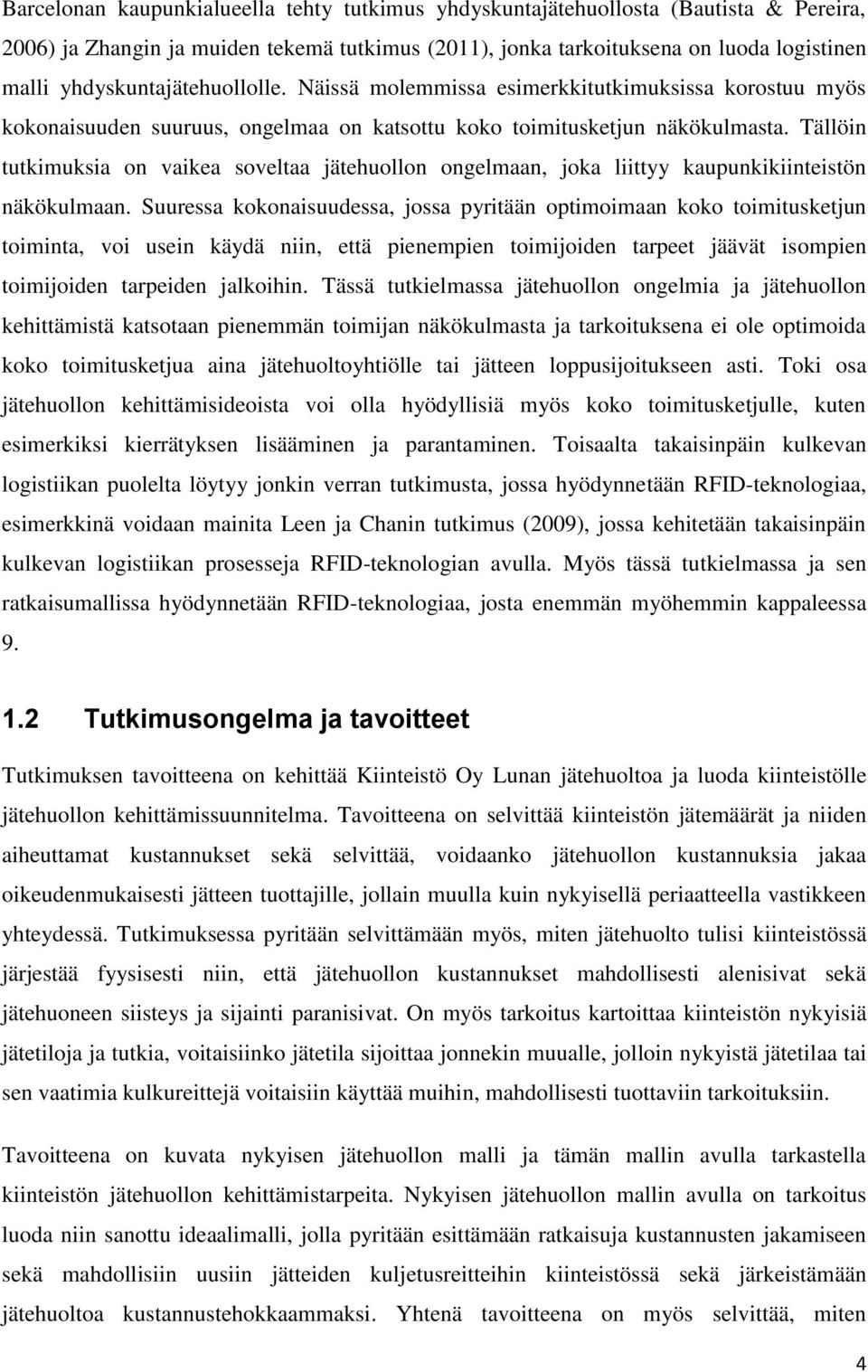 Barcelonan kaupunkialueella tehty tutkimus yhdyskuntajätehuollosta (Bautista & Pereira, 2006) ja Zhangin ja muiden tekemä tutkimus (2011), jonka tarkoituksena on luoda logistinen malli yhdyskuntajätehuollolle. Näissä molemmissa esimerkkitutkimuksissa korostuu myös kokonaisuuden suuruus, ongelmaa on katsottu koko toimitusketjun näkökulmasta. Tällöin tutkimuksia on vaikea soveltaa jätehuollon ongelmaan, joka liittyy kaupunkikiinteistön näkökulmaan. Suuressa kokonaisuudessa, jossa pyritään optimoimaan koko toimitusketjun toiminta, voi usein käydä niin, että pienempien toimijoiden tarpeet jäävät isompien toimijoiden tarpeiden jalkoihin. Tässä tutkielmassa jätehuollon ongelmia ja jätehuollon kehittämistä katsotaan pienemmän toimijan näkökulmasta ja tarkoituksena ei ole optimoida koko toimitusketjua aina jätehuoltoyhtiölle tai jätteen loppusijoitukseen asti. Toki osa jätehuollon kehittämisideoista voi olla hyödyllisiä myös koko toimitusketjulle, kuten esimerkiksi kierrätyksen lisääminen ja parantaminen. Toisaalta takaisinpäin kulkevan logistiikan puolelta löytyy jonkin verran tutkimusta, jossa hyödynnetään RFID-teknologiaa, esimerkkinä voidaan mainita Leen ja Chanin tutkimus (2009), jossa kehitetään takaisinpäin kulkevan logistiikan prosesseja RFID-teknologian avulla. Myös tässä tutkielmassa ja sen ratkaisumallissa hyödynnetään RFID-teknologiaa, josta enemmän myöhemmin kappaleessa 9.

1.2 Tutkimusongelma ja tavoitteet

Tutkimuksen tavoitteena on kehittää Kiinteistö Oy Lunan jätehuoltoa ja luoda kiinteistölle jätehuollon kehittämissuunnitelma. Tavoitteena on selvittää kiinteistön jätemäärät ja niiden aiheuttamat kustannukset sekä selvittää, voidaanko jätehuollon kustannuksia jakaa oikeudenmukaisesti jätteen tuottajille, jollain muulla kuin nykyisellä periaatteella vastikkeen yhteydessä. Tutkimuksessa pyritään selvittämään myös, miten jätehuolto tulisi kiinteistössä järjestää fyysisesti niin, että jätehuollon kustannukset mahdollisesti alenisivat sekä jätehuoneen siisteys ja sijainti paranisivat. On myös tarkoitus kartoittaa kiinteistön nykyisiä jätetiloja ja tutkia, voitaisiinko jätetila sijoittaa jonnekin muualle, jolloin nykyistä jätetilaa tai sen vaatimia kulkureittejä voitaisiin käyttää muihin, mahdollisesti tuottaviin tarkoituksiin.

Tavoitteena on kuvata nykyisen jätehuollon malli ja tämän mallin avulla tarkastella kiinteistön jätehuollon kehittämistarpeita. Nykyisen jätehuollon mallin avulla on tarkoitus luoda niin sanottu ideaalimalli, jolla pyritään esittämään ratkaisuja kustannusten jakamiseen sekä mahdollisiin uusiin jätteiden kuljetusreitteihin kiinteistössä sekä järkeistämään jätehuoltoa kustannustehokkaammaksi. Yhtenä tavoitteena on myös selvittää, miten

4